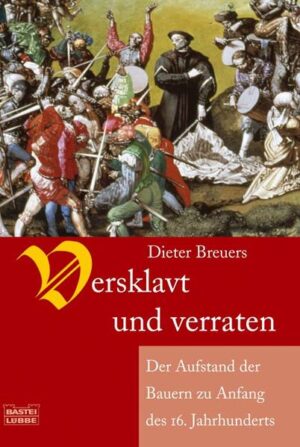 Dieter Breuers

Versklavt und verraten

Der Aufstand der Bauern zu Anfang des 16. Jahrhunderts

BASTEI LÜBBE